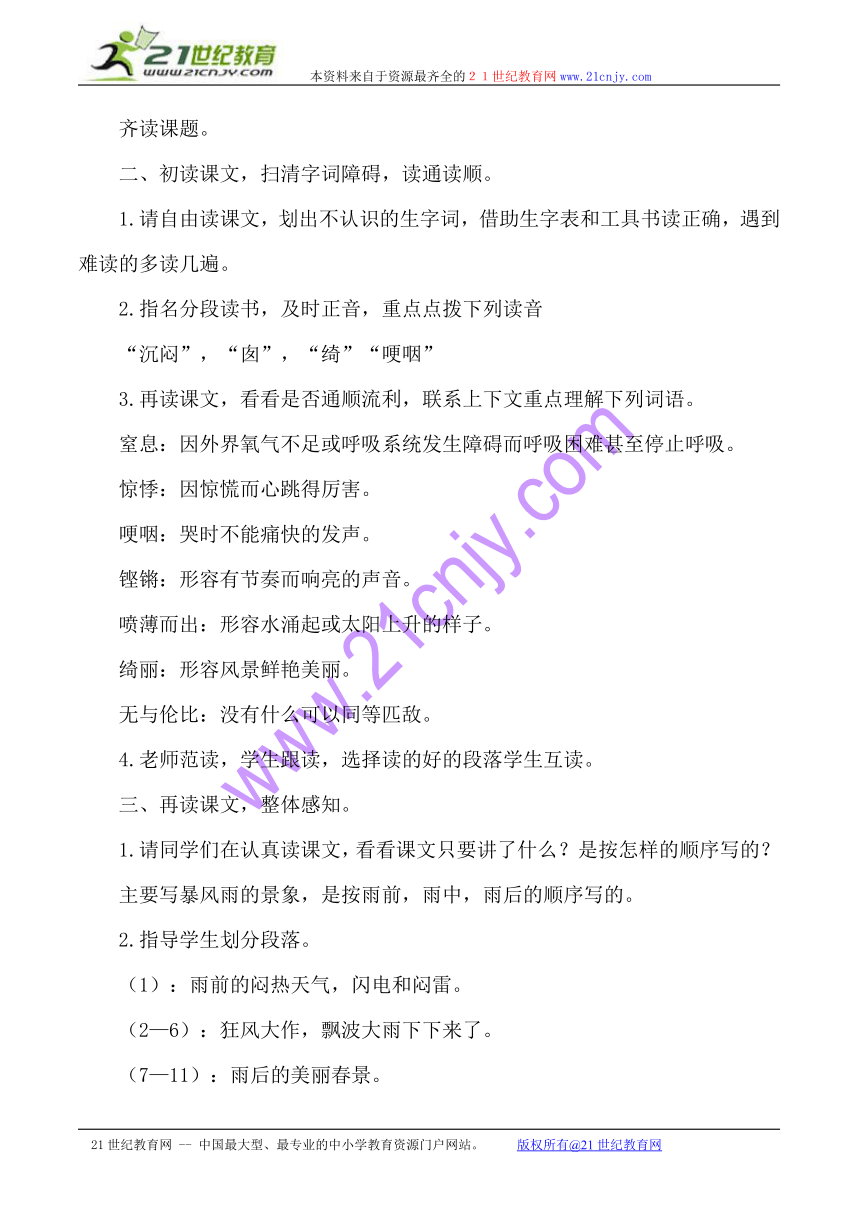 21世纪教育
www.21cnjy.com
本资料来自于资源最齐全的２１世纪教育网www.21cnjy.com

齐读课题。

二、初读课文，扫清字词障碍，读通读顺。

1.请自由读课文，划出不认识的生字词，借助生字表和工具书读正确，遇到难读的多读几遍。

2.指名分段读书，及时正音，重点点拨下列读音

“沉闷”，“囱”，“绮”“哽咽”

3.再读课文，看看是否通顺流利，联系上下文重点理解下列词语。

窒息：因外界氧气不足或呼吸系统发生障碍而呼吸困难甚至停止呼吸。

惊悸：因惊慌而心跳得厉害。

哽咽：哭时不能痛快的发声。

铿锵：形容有节奏而响亮的声音。

喷薄而出：形容水涌起或太阳上升的样子。

绮丽：形容风景鲜艳美丽。

无与伦比：没有什么可以同等匹敌。

4.老师范读，学生跟读，选择读的好的段落学生互读。

三、再读课文，整体感知。

1.请同学们在认真读课文，看看课文只要讲了什么？是按怎样的顺序写的？

主要写暴风雨的景象，是按雨前，雨中，雨后的顺序写的。

2.指导学生划分段落。

（1）：雨前的闷热天气，闪电和闷雷。

（2—6）：狂风大作，飘波大雨下下来了。

（7—11）：雨后的美丽春景。

www.21cnjy.com

21世纪教育网 -- 中国最大型、最专业的中小学教育资源门户网站。 版权所有@21世纪教育网